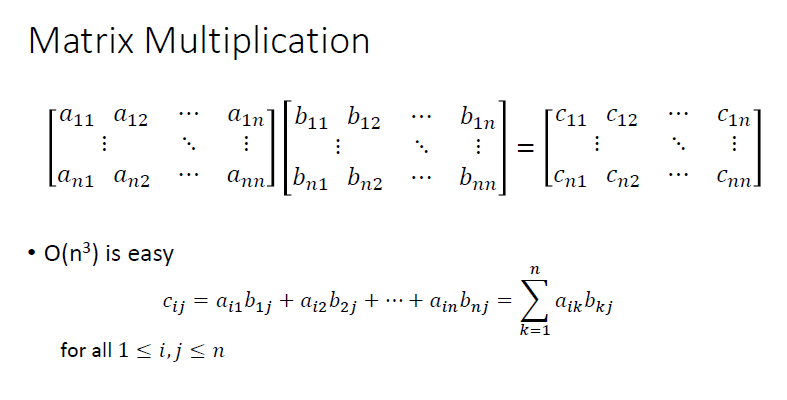 Matrix Multiplication

$\begin{bmatrix} a_{11} & a_{12} & \cdots & a_{1n} \\ \vdots & & \ddots & \vdots \\ a_{n1} & a_{n2} & \cdots & a_{nn} \end{bmatrix} \begin{bmatrix} b_{11} & b_{12} & \cdots & b_{1n} \\ \vdots & & \ddots & \vdots \\ b_{n1} & b_{n2} & \cdots & b_{nn} \end{bmatrix} = \begin{bmatrix} c_{11} & c_{12} & \cdots & c_{1n} \\ \vdots & & \ddots & \vdots \\ c_{n1} & c_{n2} & \cdots & c_{nn} \end{bmatrix}$

• $O(n^3)$ is easy

$c_{ij} = a_{i1}b_{1j} + a_{i2}b_{2j} + \cdots + a_{in}b_{nj} = \sum_{k=1}^{n} a_{ik}b_{kj}$

for all $1 \le i, j \le n$